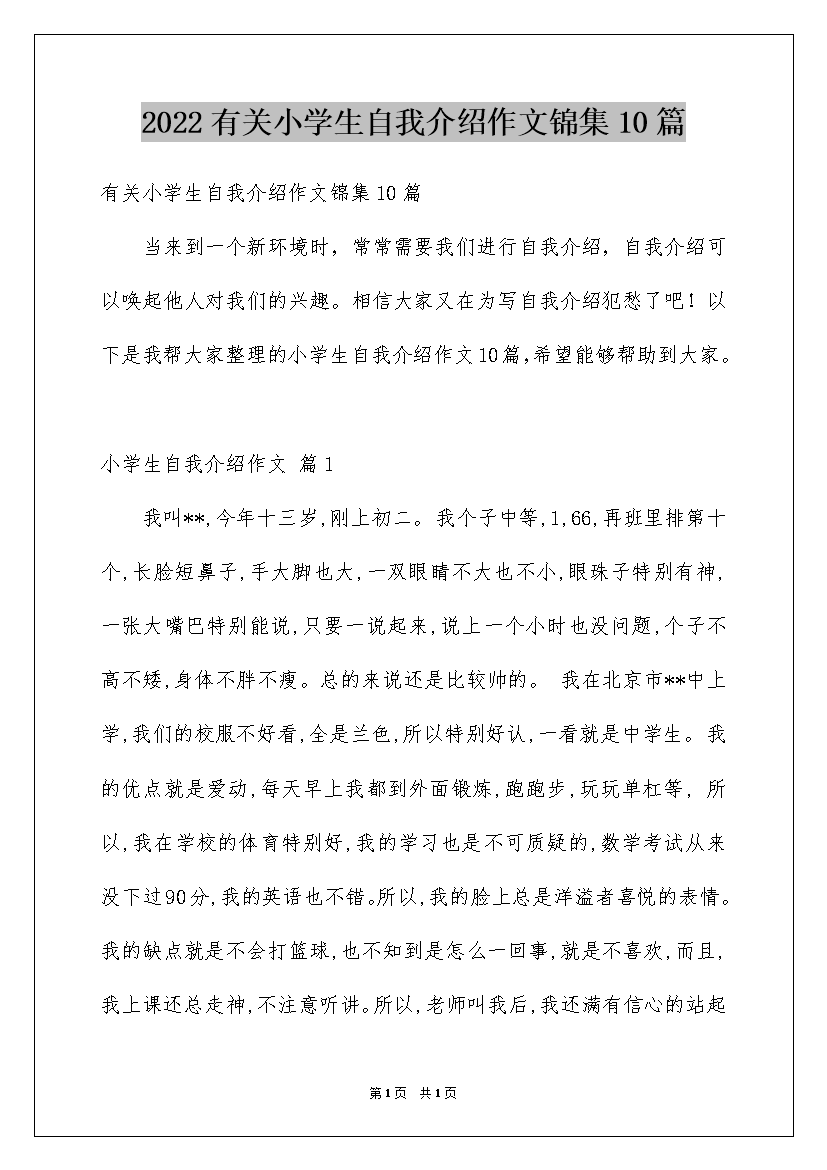 2022有关小学生自我介绍作文锦集10篇

有关小学生自我介绍作文锦集10篇

当来到一个新环境时，常常需要我们进行自我介绍，自我介绍可以唤起他人对我们的兴趣。相信大家又在为写自我介绍犯愁了吧！以下是我帮大家整理的小学生自我介绍作文10篇，希望能够帮助到大家。

小学生自我介绍作文 篇1

我叫**,今年十三岁,刚上初二。我个子中等,1,66,再班里排第十个,长脸短鼻子,手大脚也大,一双眼睛不大也不小,眼珠子特别有神,一张大嘴巴特别能说,只要一说起来,说上一个小时也没问题,个子不高不矮,身体不胖不瘦。总的来说还是比较帅的。 我在北京市**中上学,我们的校服不好看,全是兰色,所以特别好认,一看就是中学生。我的优点就是爱动,每天早上我都到外面锻炼,跑跑步,玩玩单杠等, 所以,我在学校的体育特别好,我的学习也是不可质疑的,数学考试从来没下过90分,我的英语也不错。所以,我的脸上总是洋溢者喜悦的表情。我的缺点就是不会打篮球,也不知到是怎么一回事,就是不喜欢,而且,我上课还总走神,不注意听讲。所以,老师叫我后,我还满有信心的站起

第1页 共1页